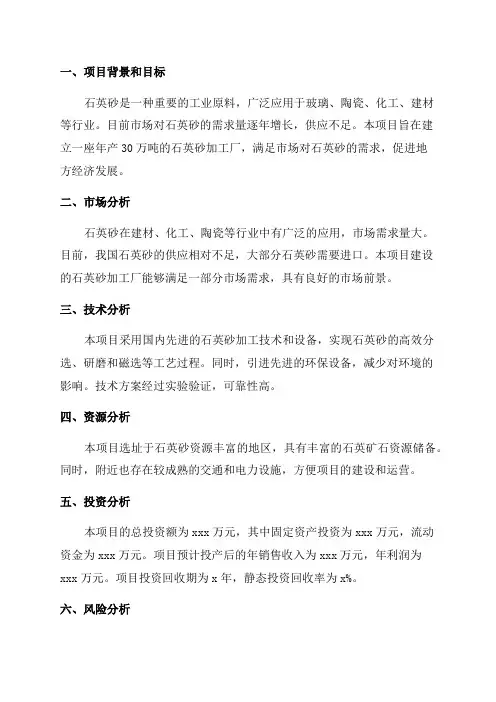 一、项目背景和目标

石英砂是一种重要的工业原料，广泛应用于玻璃、陶瓷、化工、建材等行业。目前市场对石英砂的需求量逐年增长，供应不足。本项目旨在建立一座年产 30 万吨的石英砂加工厂，满足市场对石英砂的需求，促进地方经济发展。

二、市场分析

石英砂在建材、化工、陶瓷等行业中有广泛的应用，市场需求量大。目前，我国石英砂的供应相对不足，大部分石英砂需要进口。本项目建设的石英砂加工厂能够满足一部分市场需求，具有良好的市场前景。

三、技术分析

本项目采用国内先进的石英砂加工技术和设备，实现石英砂的高效分选、研磨和磁选等工艺过程。同时，引进先进的环保设备，减少对环境的影响。技术方案经过实验验证，可靠性高。

四、资源分析

本项目选址于石英砂资源丰富的地区，具有丰富的石英矿石资源储备。同时，附近也存在较成熟的交通和电力设施，方便项目的建设和运营。

五、投资分析

本项目的总投资额为 xxx 万元，其中固定资产投资为 xxx 万元，流动资金为 xxx 万元。项目预计投产后的年销售收入为 xxx 万元，年利润为 xxx 万元。项目投资回收期为 x 年，静态投资回收率为 x%。

六、风险分析